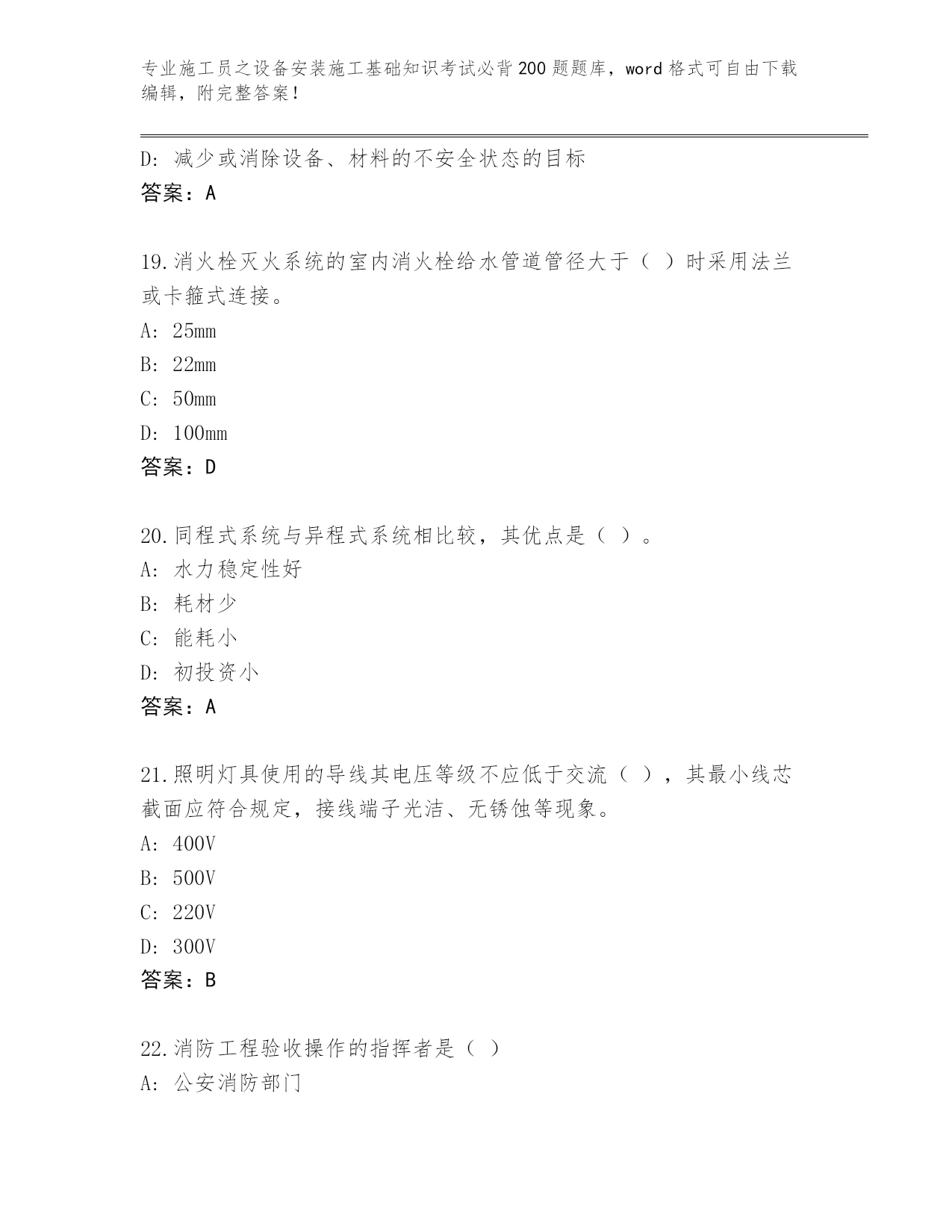 专业施工员之设备安装施工基础知识考试必背200题题库，word格式可自由下载编辑，附完整答案！

D：减少或消除设备、材料的不安全状态的目标
答案：A

19.消火栓灭火系统的室内消火栓给水管道管径大于（ ）时采用法兰或卡箍式连接。
A：25mm
B：22mm
C：50mm
D：100mm
答案：D

20.同程式系统与异程式系统相比较，其优点是（ ）。
A：水力稳定性好
B：耗材少
C：能耗小
D：初投资小
答案：A

21.照明灯具使用的导线其电压等级不应低于交流（ ），其最小线芯截面应符合规定，接线端子光洁、无锈蚀等现象。
A：400V
B：500V
C：220V
D：300V
答案：B

22.消防工程验收操作的指挥者是（ ）
A：公安消防部门